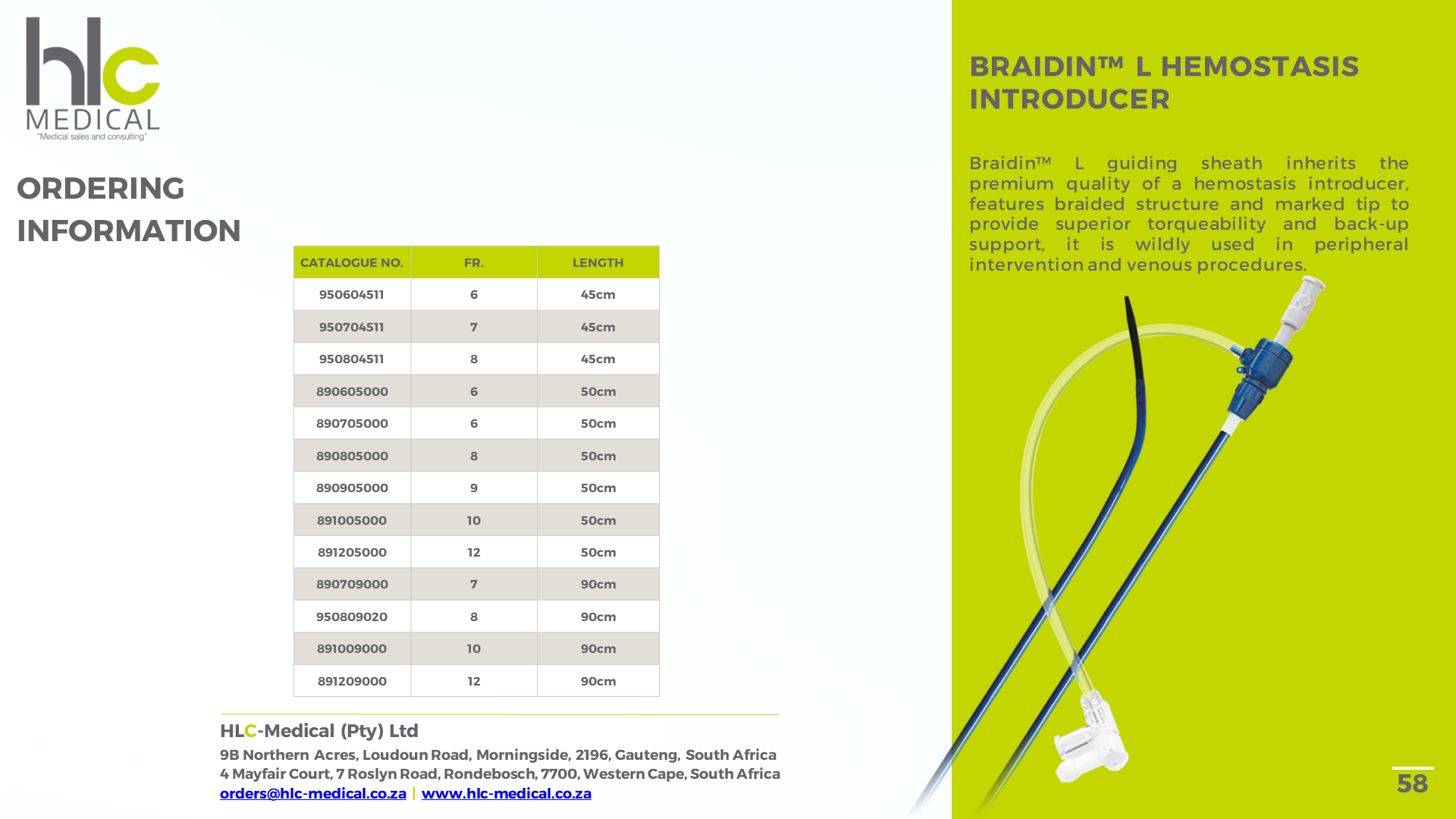 hlc
MEDICAL
"Medical sales and consulting"

ORDERING INFORMATION

| CATALOGUE NO. | FR. | LENGTH |
|---|---|---|
| 950604511 | 6 | 45cm |
| 950704511 | 7 | 45cm |
| 950804511 | 8 | 45cm |
| 890605000 | 6 | 50cm |
| 890705000 | 6 | 50cm |
| 890805000 | 8 | 50cm |
| 890905000 | 9 | 50cm |
| 891005000 | 10 | 50cm |
| 891205000 | 12 | 50cm |
| 890709000 | 7 | 90cm |
| 950809020 | 8 | 90cm |
| 891009000 | 10 | 90cm |
| 891209000 | 12 | 90cm |

HLC-Medical (Pty) Ltd
9B Northern Acres, Loudoun Road, Morningside, 2196, Gauteng, South Africa
4 Mayfair Court, 7 Roslyn Road, Rondebosch, 7700, Western Cape, South Africa
orders@hlc-medical.co.za | www.hlc-medical.co.za

BRAIDIN™ L HEMOSTASIS INTRODUCER

Braidin™ L guiding sheath inherits the premium quality of a hemostasis introducer, features braided structure and marked tip to provide superior torqueability and back-up support, it is wildly used in peripheral intervention and venous procedures.

58